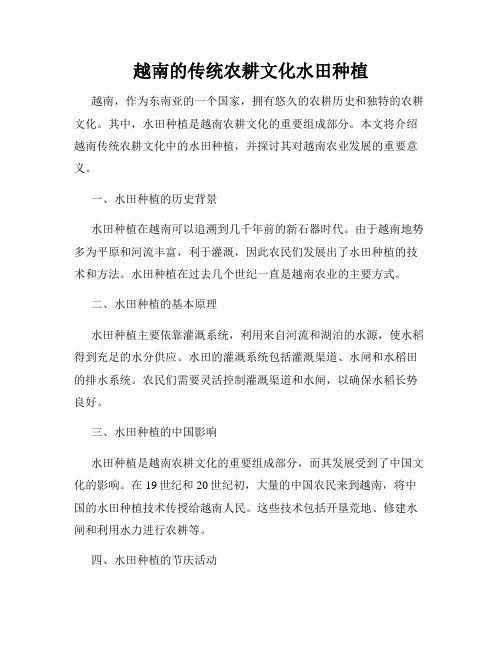 越南的传统农耕文化水田种植

越南，作为东南亚的一个国家，拥有悠久的农耕历史和独特的农耕文化。其中，水田种植是越南农耕文化的重要组成部分。本文将介绍越南传统农耕文化中的水田种植，并探讨其对越南农业发展的重要意义。

一、水田种植的历史背景

水田种植在越南可以追溯到几千年前的新石器时代。由于越南地势多为平原和河流丰富，利于灌溉，因此农民们发展出了水田种植的技术和方法。水田种植在过去几个世纪一直是越南农业的主要方式。

二、水田种植的基本原理

水田种植主要依靠灌溉系统，利用来自河流和湖泊的水源，使水稻得到充足的水分供应。水田的灌溉系统包括灌溉渠道、水闸和水稻田的排水系统。农民们需要灵活控制灌溉渠道和水闸，以确保水稻长势良好。

三、水田种植的中国影响

水田种植是越南农耕文化的重要组成部分，而其发展受到了中国文化的影响。在19世纪和20世纪初，大量的中国农民来到越南，将中国的水田种植技术传授给越南人民。这些技术包括开垦荒地、修建水闸和利用水力进行农耕等。

四、水田种植的节庆活动